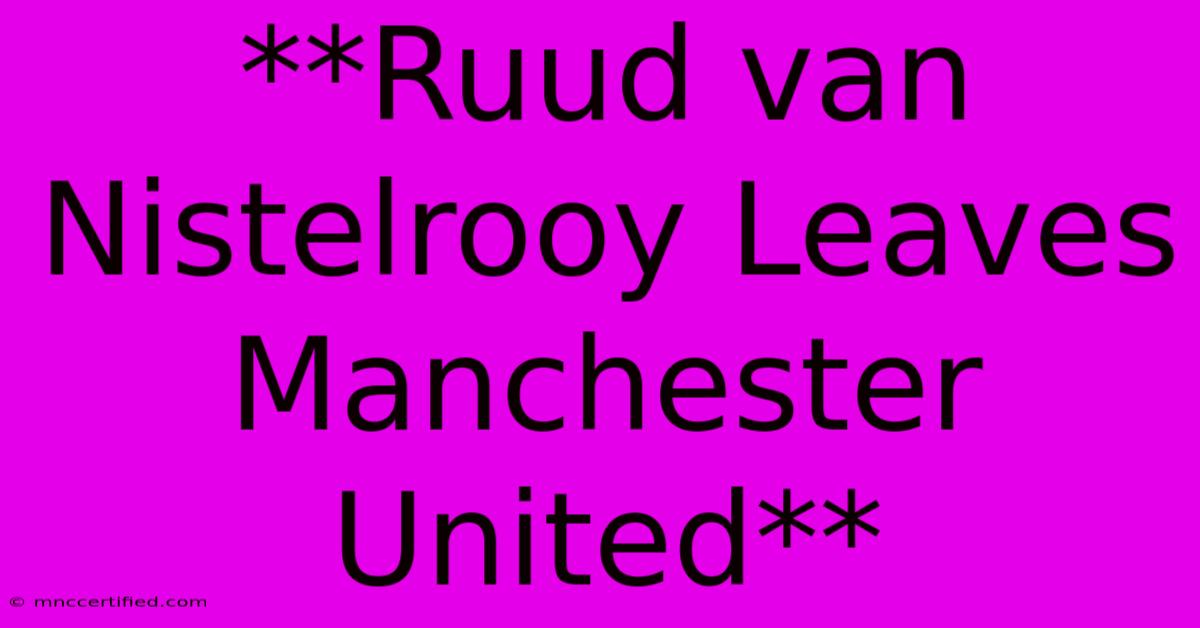 **Ruud van Nistelrooy Leaves Manchester United**

© mnccertified.com